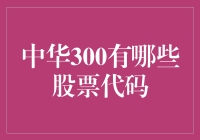 中华300有哪些股票代码